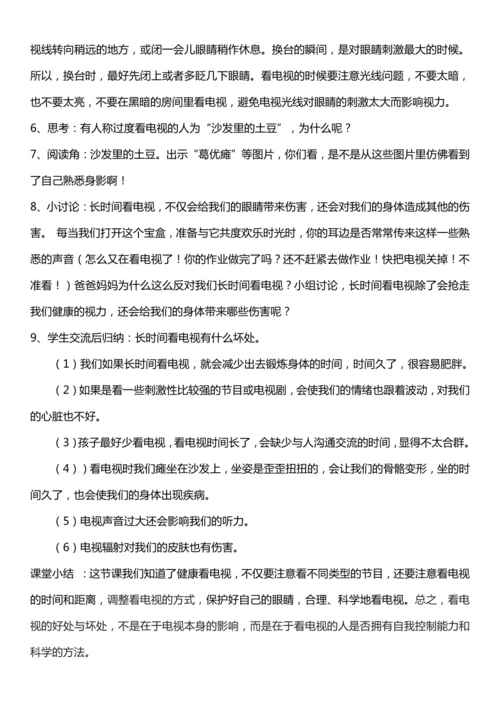 视线转向稍远的地方，或闭一会儿眼睛稍作休息。换台的瞬间，是对眼睛刺激最大的时候。所以，换台时，最好先闭上或者多眨几下眼睛。看电视的时候要注意光线问题，不要太暗，也不要太亮，不要在黑暗的房间里看电视，避免电视光线对眼睛的刺激太大而影响视力。

6、思考：有人称过度看电视的人为“沙发里的土豆”，为什么呢？

7、阅读角：沙发里的土豆。出示“葛优瘫”等图片，你们看，是不是从这些图片里仿佛看到了自己熟悉身影啊！

8、小讨论：长时间看电视，不仅会给我们的眼睛带来伤害，还会对我们的身体造成其他的伤害。 每当我们打开这个宝盒，准备与它共度欢乐时光时，你的耳边是否常常传来这样一些熟悉的声音（怎么又在看电视了！你的作业做完了吗？还不赶紧去做作业！快把电视关掉！不准看！）爸爸妈妈为什么这么反对我们长时间看电视？小组讨论，长时间看电视除了会抢走我们健康的视力，还会给我们的身体带来哪些伤害呢？

9、学生交流后归纳：长时间看电视有什么坏处。

（1）我们如果长时间看电视，就会减少出去锻炼身体的时间，时间久了，很容易肥胖。

（2）如果是看一些刺激性比较强的节目或电视剧，会使我们的情绪也跟着波动，对我们的心脏也不好。

（3）孩子最好少看电视，看电视时间长了，会缺少与人沟通交流的时间，显得不太合群。

（4））看电视时我们瘫坐在沙发上，坐姿是歪歪扭扭的，会让我们的骨骼变形，坐的时间久了，也会使我们的身体出现疾病。

（5）电视声音过大还会影响我们的听力。

（6）电视辐射对我们的皮肤也有伤害。

课堂小结 ：这节课我们知道了健康看电视，不仅要注意看不同类型的节目，还要注意看电视的时间和距离，调整看电视的方式，保护好自己的眼睛，合理、科学地看电视。总之，看电视的好处与坏处，不是在于电视本身的影响，而是在于看电视的人是否拥有自我控制能力和科学的方法。